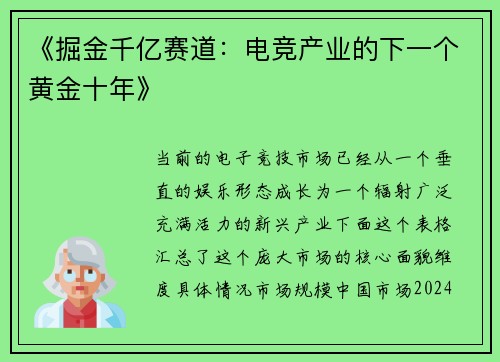 《掘金千亿赛道：电竞产业的下一个黄金十年》

当前的电子竞技市场已经从一个垂直的娱乐形态成长为一个辐射广泛充满活力的新兴产业下面这个表格汇总了这个庞大市场的核心面貌维度具体情况市场规模中国市场2024